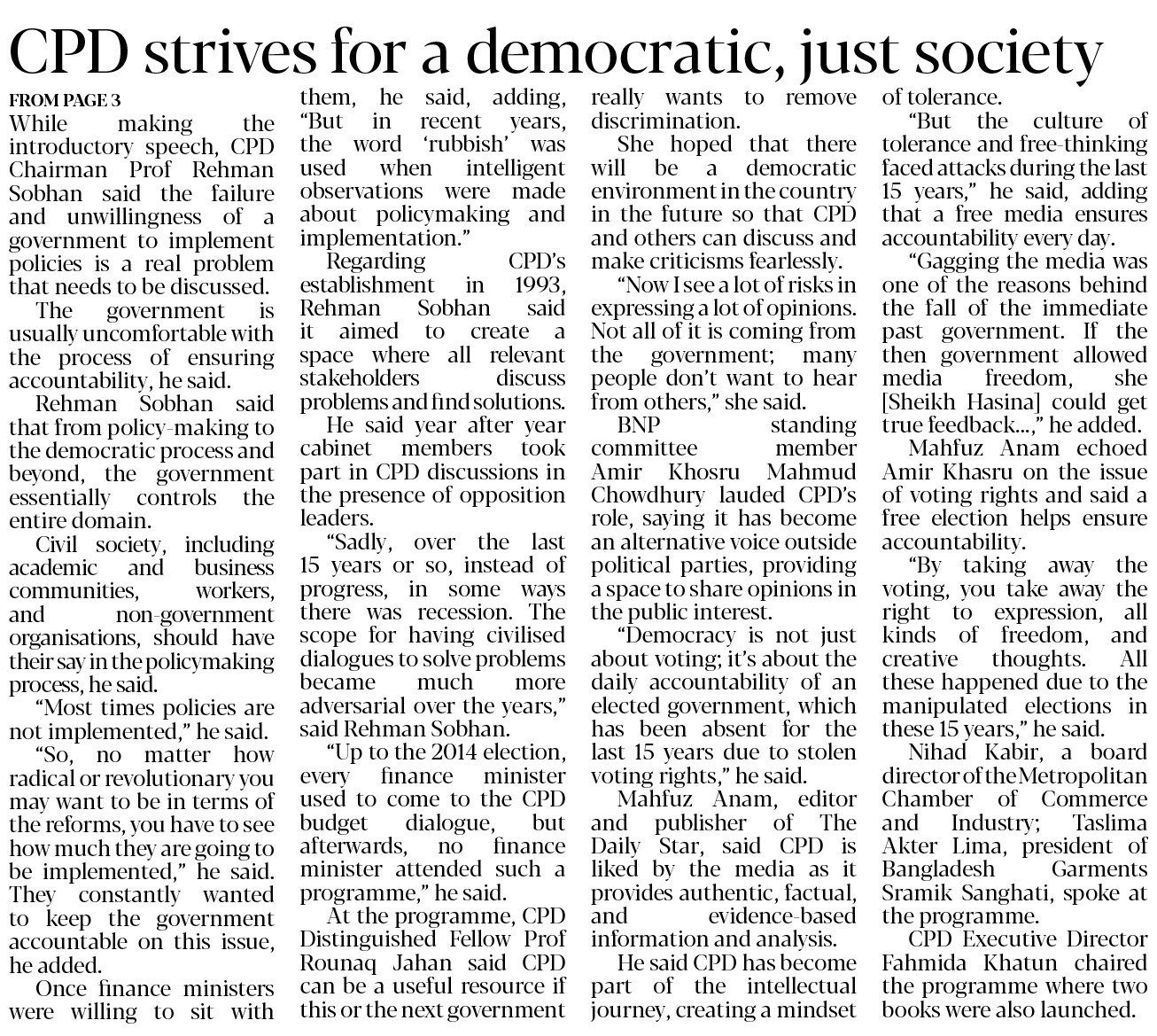 CPD strives for a democratic, just society

FROM PAGE 3

While making the introductory speech, CPD Chairman Prof Rehman Sobhan said the failure and unwillingness of a government to implement policies is a real problem that needs to be discussed.

The government is usually uncomfortable with the process of ensuring accountability, he said.

Rehman Sobhan said that from policy-making to the democratic process and beyond, the government essentially controls the entire domain.

Civil society, including academic and business communities, workers, and non-government organisations, should have their say in the policymaking process, he said.

"Most times policies are not implemented," he said.

"So, no matter how radical or revolutionary you may want to be in terms of the reforms, you have to see how much they are going to be implemented," he said. They constantly wanted to keep the government accountable on this issue, he added.

Once finance ministers were willing to sit with them, he said, adding, "But in recent years, the word 'rubbish' was used when intelligent observations were made about policymaking and implementation."

Regarding CPD's establishment in 1993, Rehman Sobhan said it aimed to create a space where all relevant stakeholders discuss problems and find solutions.

He said year after year cabinet members took part in CPD discussions in the presence of opposition leaders.

"Sadly, over the last 15 years or so, instead of progress, in some ways there was recession. The scope for having civilised dialogues to solve problems became much more adversarial over the years," said Rehman Sobhan.

"Up to the 2014 election, every finance minister used to come to the CPD budget dialogue, but afterwards, no finance minister attended such a programme," he said.

At the programme, CPD Distinguished Fellow Prof Rounaq Jahan said CPD can be a useful resource if this or the next government really wants to remove discrimination.

She hoped that there will be a democratic environment in the country in the future so that CPD and others can discuss and make criticisms fearlessly.

"Now I see a lot of risks in expressing a lot of opinions. Not all of it is coming from the government; many people don't want to hear from others," she said.

BNP standing committee member Amir Khosru Mahmud Chowdhury lauded CPD's role, saying it has become an alternative voice outside political parties, providing a space to share opinions in the public interest.

"Democracy is not just about voting; it's about the daily accountability of an elected government, which has been absent for the last 15 years due to stolen voting rights," he said.

Mahfuz Anam, editor and publisher of The Daily Star, said CPD is liked by the media as it provides authentic, factual, and evidence-based information and analysis.

He said CPD has become part of the intellectual journey, creating a mindset of tolerance.

"But the culture of tolerance and free-thinking faced attacks during the last 15 years," he said, adding that a free media ensures accountability every day.

"Gagging the media was one of the reasons behind the fall of the immediate past government. If the then government allowed media freedom, she [Sheikh Hasina] could get true feedback...," he added.

Mahfuz Anam echoed Amir Khasru on the issue of voting rights and said a free election helps ensure accountability.

"By taking away the voting, you take away the right to expression, all kinds of freedom, and creative thoughts. All these happened due to the manipulated elections in these 15 years," he said.

Nihad Kabir, a board director of the Metropolitan Chamber of Commerce and Industry; Taslima Akter Lima, president of Bangladesh Garments Sramik Sanghati, spoke at the programme.

CPD Executive Director Fahmida Khatun chaired the programme where two books were also launched.